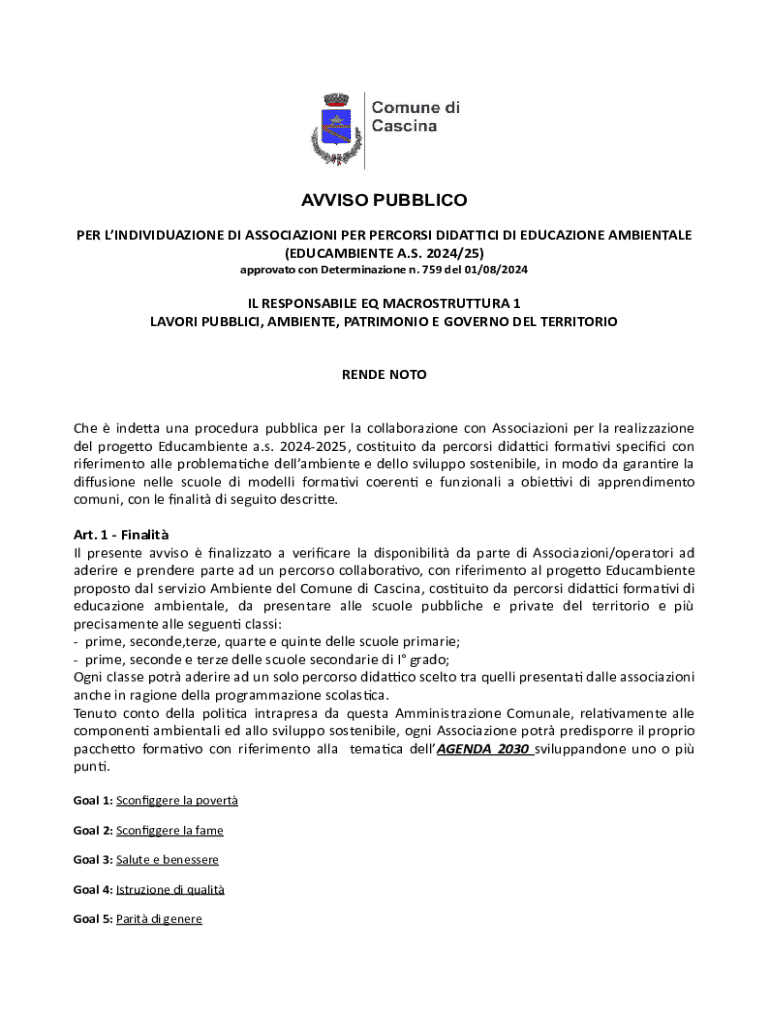 Comune di Cascina

AVVISO PUBBLICO

PER L'INDIVIDUAZIONE DI ASSOCIAZIONI PER PERCORSI DIDATTICI DI EDUCAZIONE AMBIENTALE (EDUCAMBIENTE A.S. 2024/25)
approvato con Determinazione n. 759 del 01/08/2024

IL RESPONSABILE EQ MACROSTRUTTURA 1
LAVORI PUBBLICI, AMBIENTE, PATRIMONIO E GOVERNO DEL TERRITORIO

RENDE NOTO

Che è indetta una procedura pubblica per la collaborazione con Associazioni per la realizzazione del progetto Educambiente a.s. 2024-2025, costituito da percorsi didattici formativi specifici con riferimento alle problematiche dell'ambiente e dello sviluppo sostenibile, in modo da garantire la diffusione nelle scuole di modelli formativi coerenti e funzionali a obiettivi di apprendimento comuni, con le finalità di seguito descritte.

Art. 1 - Finalità
Il presente avviso è finalizzato a verificare la disponibilità da parte di Associazioni/operatori ad aderire e prendere parte ad un percorso collaborativo, con riferimento al progetto Educambiente proposto dal servizio Ambiente del Comune di Cascina, costituito da percorsi didattici formativi di educazione ambientale, da presentare alle scuole pubbliche e private del territorio e più precisamente alle seguenti classi:
- prime, seconde,terze, quarte e quinte delle scuole primarie;
- prime, seconde e terze delle scuole secondarie di I° grado;
Ogni classe potrà aderire ad un solo percorso didattico scelto tra quelli presentati dalle associazioni anche in ragione della programmazione scolastica.
Tenuto conto della politica intrapresa da questa Amministrazione Comunale, relativamente alle componenti ambientali ed allo sviluppo sostenibile, ogni Associazione potrà predisporre il proprio pacchetto formativo con riferimento alla tematica dell'AGENDA 2030 sviluppandone uno o più punti.

Goal 1: Sconfiggere la povertà

Goal 2: Sconfiggere la fame

Goal 3: Salute e benessere

Goal 4: Istruzione di qualità

Goal 5: Parità di genere